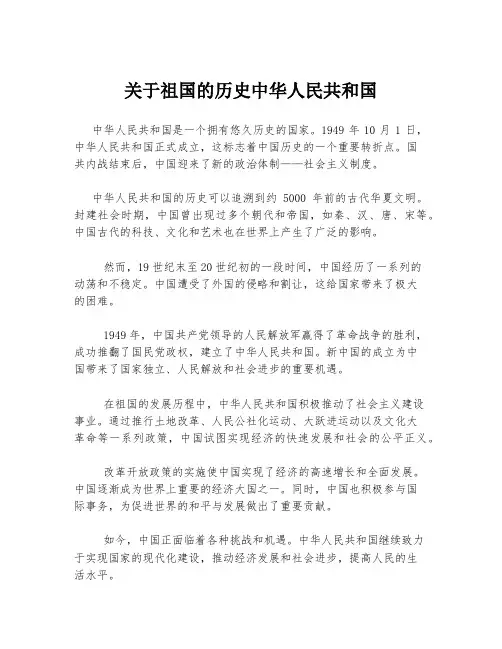 关于祖国的历史中华人民共和国

中华人民共和国是一个拥有悠久历史的国家。1949 年 10 月 1 日，中华人民共和国正式成立，这标志着中国历史的一个重要转折点。国共内战结束后，中国迎来了新的政治体制——社会主义制度。

中华人民共和国的历史可以追溯到约 5000 年前的古代华夏文明。封建社会时期，中国曾出现过多个朝代和帝国，如秦、汉、唐、宋等。中国古代的科技、文化和艺术也在世界上产生了广泛的影响。

然而，19 世纪末至 20 世纪初的一段时间，中国经历了一系列的动荡和不稳定。中国遭受了外国的侵略和割让，这给国家带来了极大的困难。

1949 年，中国共产党领导的人民解放军赢得了革命战争的胜利，成功推翻了国民党政权，建立了中华人民共和国。新中国的成立为中国带来了国家独立、人民解放和社会进步的重要机遇。

在祖国的发展历程中，中华人民共和国积极推动了社会主义建设事业。通过推行土地改革、人民公社化运动、大跃进运动以及文化大革命等一系列政策，中国试图实现经济的快速发展和社会的公平正义。

改革开放政策的实施使中国实现了经济的高速增长和全面发展。中国逐渐成为世界上重要的经济大国之一。同时，中国也积极参与国际事务，为促进世界的和平与发展做出了重要贡献。

如今，中国正面临着各种挑战和机遇。中华人民共和国继续致力于实现国家的现代化建设，推动经济发展和社会进步，提高人民的生活水平。